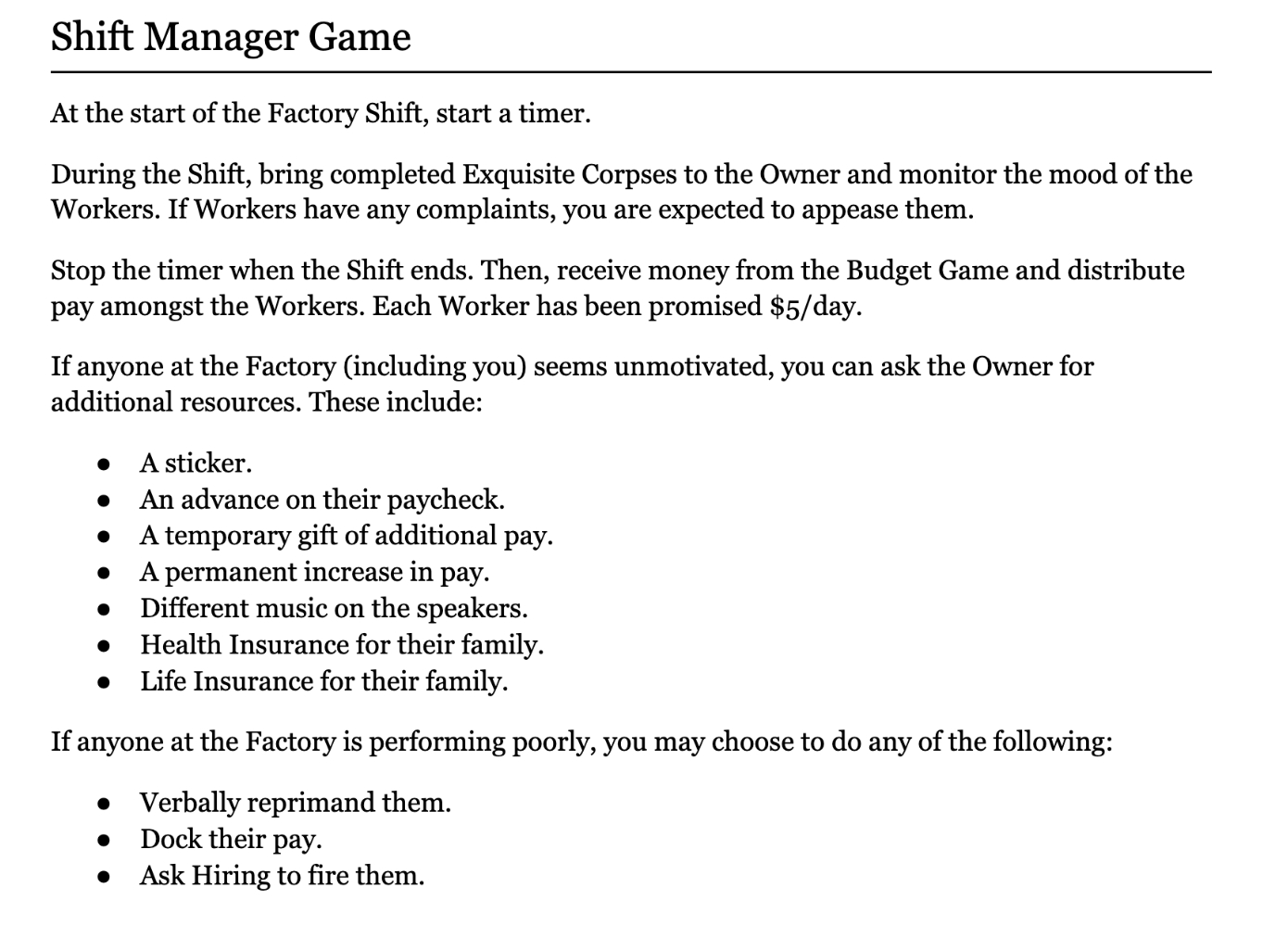 Shift Manager Game

At the start of the Factory Shift, start a timer.

During the Shift, bring completed Exquisite Corpses to the Owner and monitor the mood of the Workers. If Workers have any complaints, you are expected to appease them.

Stop the timer when the Shift ends. Then, receive money from the Budget Game and distribute pay amongst the Workers. Each Worker has been promised \$5/day.

If anyone at the Factory (including you) seems unmotivated, you can ask the Owner for additional resources. These include:

- A sticker.
- An advance on their paycheck.
- A temporary gift of additional pay.
- A permanent increase in pay.
- Different music on the speakers.
- Health Insurance for their family.
- Life Insurance for their family.

If anyone at the Factory is performing poorly, you may choose to do any of the following:

- Verbally reprimand them.
- Dock their pay.
- Ask Hiring to fire them.